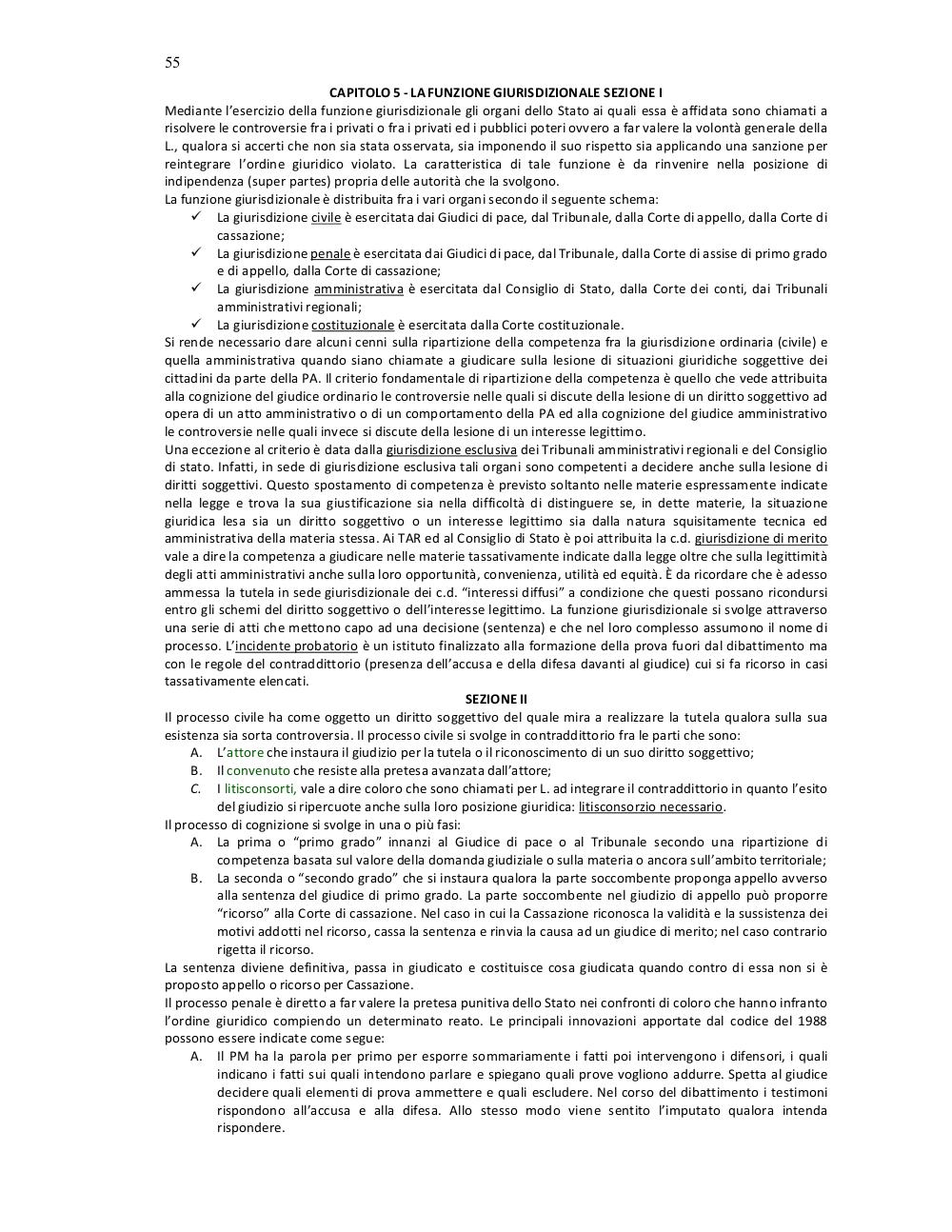 55

CAPITOLO 5 - LA FUNZIONE GIURISDIZIONALE SEZIONE I

Mediante l'esercizio della funzione giurisdizionale gli organi dello Stato ai quali essa è affidata sono chiamati a risolvere le controversie fra i privati o fra i privati ed i pubblici poteri ovvero a far valere la volontà generale della L., qualora si accerti che non sia stata osservata, sia imponendo il suo rispetto sia applicando una sanzione per reintegrare l'ordine giuridico violato. La caratteristica di tale funzione è da rinvenire nella posizione di indipendenza (super partes) propria delle autorità che la svolgono.

La funzione giurisdizionale è distribuita fra i vari organi secondo il seguente schema:

✓ La giurisdizione civile è esercitata dai Giudici di pace, dal Tribunale, dalla Corte di appello, dalla Corte di cassazione;
✓ La giurisdizione penale è esercitata dai Giudici di pace, dal Tribunale, dalla Corte di assise di primo grado e di appello, dalla Corte di cassazione;
✓ La giurisdizione amministrativa è esercitata dal Consiglio di Stato, dalla Corte dei conti, dai Tribunali amministrativi regionali;
✓ La giurisdizione costituzionale è esercitata dalla Corte costituzionale.

Si rende necessario dare alcuni cenni sulla ripartizione della competenza fra la giurisdizione ordinaria (civile) e quella amministrativa quando siano chiamate a giudicare sulla lesione di situazioni giuridiche soggettive dei cittadini da parte della PA. Il criterio fondamentale di ripartizione della competenza è quello che vede attribuita alla cognizione del giudice ordinario le controversie nelle quali si discute della lesione di un diritto soggettivo ad opera di un atto amministrativo o di un comportamento della PA ed alla cognizione del giudice amministrativo le controversie nelle quali invece si discute della lesione di un interesse legittimo.

Una eccezione al criterio è data dalla giurisdizione esclusiva dei Tribunali amministrativi regionali e del Consiglio di stato. Infatti, in sede di giurisdizione esclusiva tali organi sono competenti a decidere anche sulla lesione di diritti soggettivi. Questo spostamento di competenza è previsto soltanto nelle materie espressamente indicate nella legge e trova la sua giustificazione sia nella difficoltà di distinguere se, in dette materie, la situazione giuridica lesa sia un diritto soggettivo o un interesse legittimo sia dalla natura squisitamente tecnica ed amministrativa della materia stessa. Ai TAR ed al Consiglio di Stato è poi attribuita la c.d. giurisdizione di merito vale a dire la competenza a giudicare nelle materie tassativamente indicate dalla legge oltre che sulla legittimità degli atti amministrativi anche sulla loro opportunità, convenienza, utilità ed equità. È da ricordare che è adesso ammessa la tutela in sede giurisdizionale dei c.d. "interessi diffusi" a condizione che questi possano ricondursi entro gli schemi del diritto soggettivo o dell'interesse legittimo. La funzione giurisdizionale si svolge attraverso una serie di atti che mettono capo ad una decisione (sentenza) e che nel loro complesso assumono il nome di processo. L'incidente probatorio è un istituto finalizzato alla formazione della prova fuori dal dibattimento ma con le regole del contraddittorio (presenza dell'accusa e della difesa davanti al giudice) cui si fa ricorso in casi tassativamente elencati.

SEZIONE II

Il processo civile ha come oggetto un diritto soggettivo del quale mira a realizzare la tutela qualora sulla sua esistenza sia sorta controversia. Il processo civile si svolge in contraddittorio fra le parti che sono:

A. L'attore che instaura il giudizio per la tutela o il riconoscimento di un suo diritto soggettivo;
B. Il convenuto che resiste alla pretesa avanzata dall'attore;
C. I litisconsorti, vale a dire coloro che sono chiamati per L. ad integrare il contraddittorio in quanto l'esito del giudizio si ripercuote anche sulla loro posizione giuridica: litisconsorzio necessario.

Il processo di cognizione si svolge in una o più fasi:

A. La prima o "primo grado" innanzi al Giudice di pace o al Tribunale secondo una ripartizione di competenza basata sul valore della domanda giudiziale o sulla materia o ancora sull'ambito territoriale;
B. La seconda o "secondo grado" che si instaura qualora la parte soccombente proponga appello avverso alla sentenza del giudice di primo grado. La parte soccombente nel giudizio di appello può proporre "ricorso" alla Corte di cassazione. Nel caso in cui la Cassazione riconosca la validità e la sussistenza dei motivi addotti nel ricorso, cassa la sentenza e rinvia la causa ad un giudice di merito; nel caso contrario rigetta il ricorso.

La sentenza diviene definitiva, passa in giudicato e costituisce cosa giudicata quando contro di essa non si è proposto appello o ricorso per Cassazione.

Il processo penale è diretto a far valere la pretesa punitiva dello Stato nei confronti di coloro che hanno infranto l'ordine giuridico compiendo un determinato reato. Le principali innovazioni apportate dal codice del 1988 possono essere indicate come segue:

A. Il PM ha la parola per primo per esporre sommariamente i fatti poi intervengono i difensori, i quali indicano i fatti sui quali intendono parlare e spiegano quali prove vogliono addurre. Spetta al giudice decidere quali elementi di prova ammettere e quali escludere. Nel corso del dibattimento i testimoni rispondono all'accusa e alla difesa. Allo stesso modo viene sentito l'imputato qualora intenda rispondere.